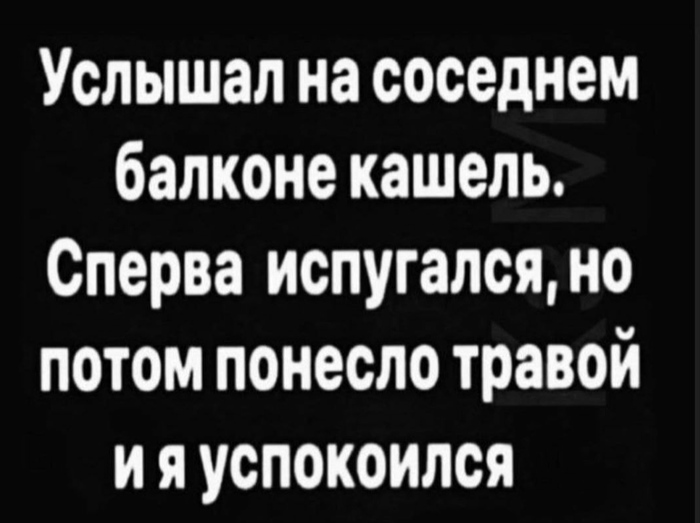 Услышал на соседнем балконе кашель. Сперва испугался, но потом понесло травой и я успокоился